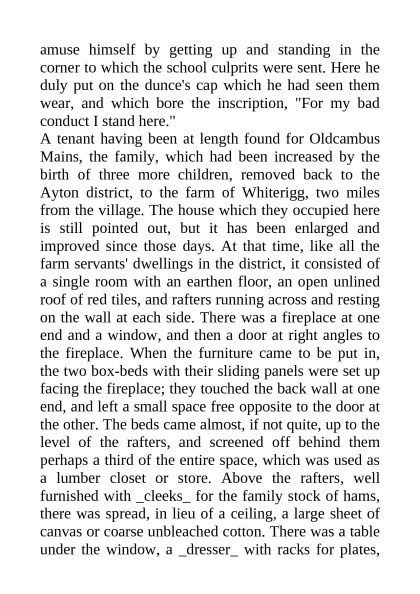 amuse himself by getting up and standing in the corner to which the school culprits were sent. Here he duly put on the dunce's cap which he had seen them wear, and which bore the inscription, "For my bad conduct I stand here."

A tenant having been at length found for Oldcambus Mains, the family, which had been increased by the birth of three more children, removed back to the Ayton district, to the farm of Whiterigg, two miles from the village. The house which they occupied here is still pointed out, but it has been enlarged and improved since those days. At that time, like all the farm servants' dwellings in the district, it consisted of a single room with an earthen floor, an open unlined roof of red tiles, and rafters running across and resting on the wall at each side. There was a fireplace at one end and a window, and then a door at right angles to the fireplace. When the furniture came to be put in, the two box-beds with their sliding panels were set up facing the fireplace; they touched the back wall at one end, and left a small space free opposite to the door at the other. The beds came almost, if not quite, up to the level of the rafters, and screened off behind them perhaps a third of the entire space, which was used as a lumber closet or store. Above the rafters, well furnished with _cleeks_ for the family stock of hams, there was spread, in lieu of a ceiling, a large sheet of canvas or coarse unbleached cotton. There was a table under the window, a _dresser_ with racks for plates,